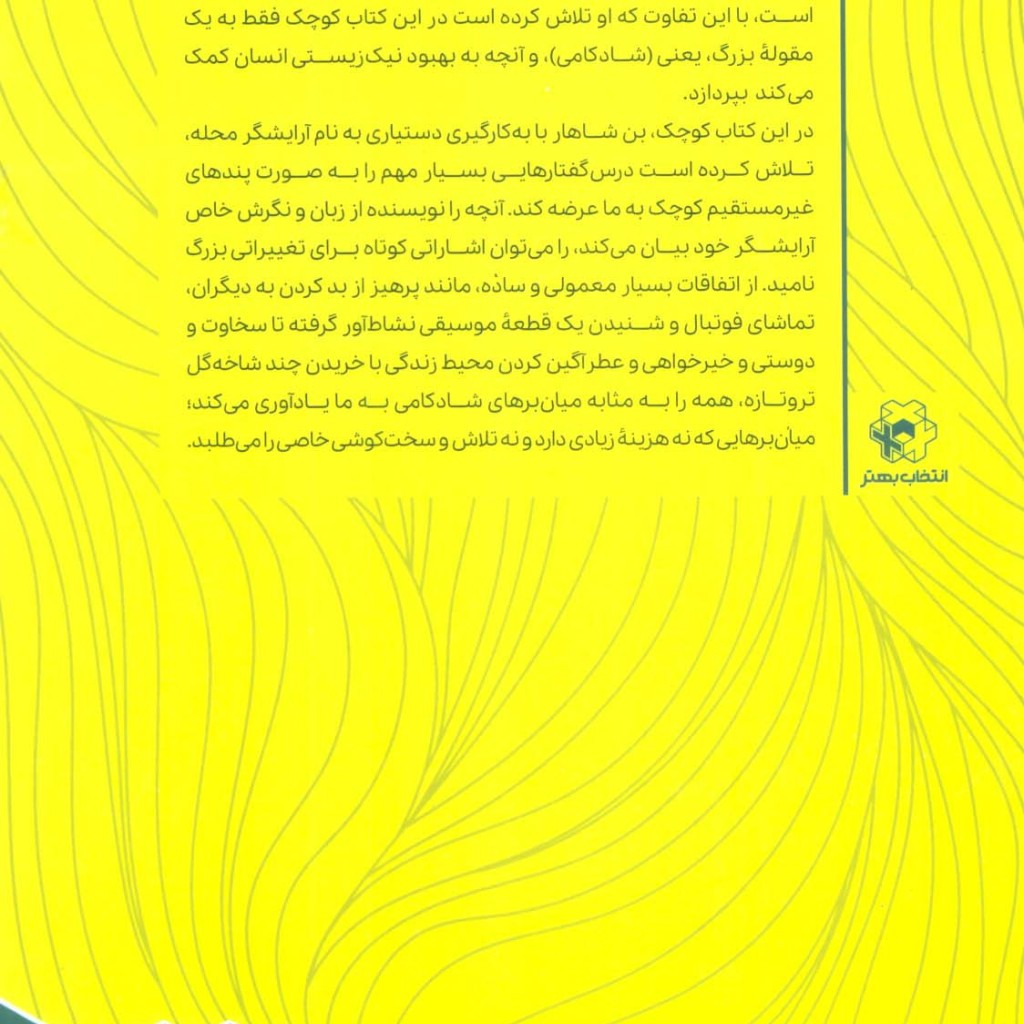 است، با این تفاوت که او تلاش کرده است در این کتاب کوچک فقط به یک مقولهٔ بزرگ، یعنی (شادکامی)، و آنچه به بهبود نیک‌زیستی انسان کمک می‌کند بپردازد.

در این کتاب کوچک، بن شاهار با به‌کارگیری دستیاری به نام آرایشگر محله، تلاش کرده است درس‌گفتارهایی بسیار مهم را به صورت پندهای غیرمستقیم کوچک به ما عرضه کند. آنچه را نویسنده از زبان و نگرش خاص آرایشگر خود بیان می‌کند، را می‌توان اشاراتی کوتاه برای تغییراتی بزرگ نامید. از اتفاقات بسیار معمولی و ساده، مانند پرهیز از بد کردن به دیگران، تماشای فوتبال و شنیدن یک قطعهٔ موسیقی نشاط‌آور گرفته تا سخاوت و دوستی و خیرخواهی و عطرآگین کردن محیط زندگی با خریدن چند شاخه‌گل تروتازه، همه را به مثابه میان‌برهای شادکامی به ما یادآوری می‌کند؛ میان‌برهایی که نه هزینهٔ زیادی دارد و نه تلاش و سخت‌کوشی خاصی را می‌طلبد.

انتخاب بهتر